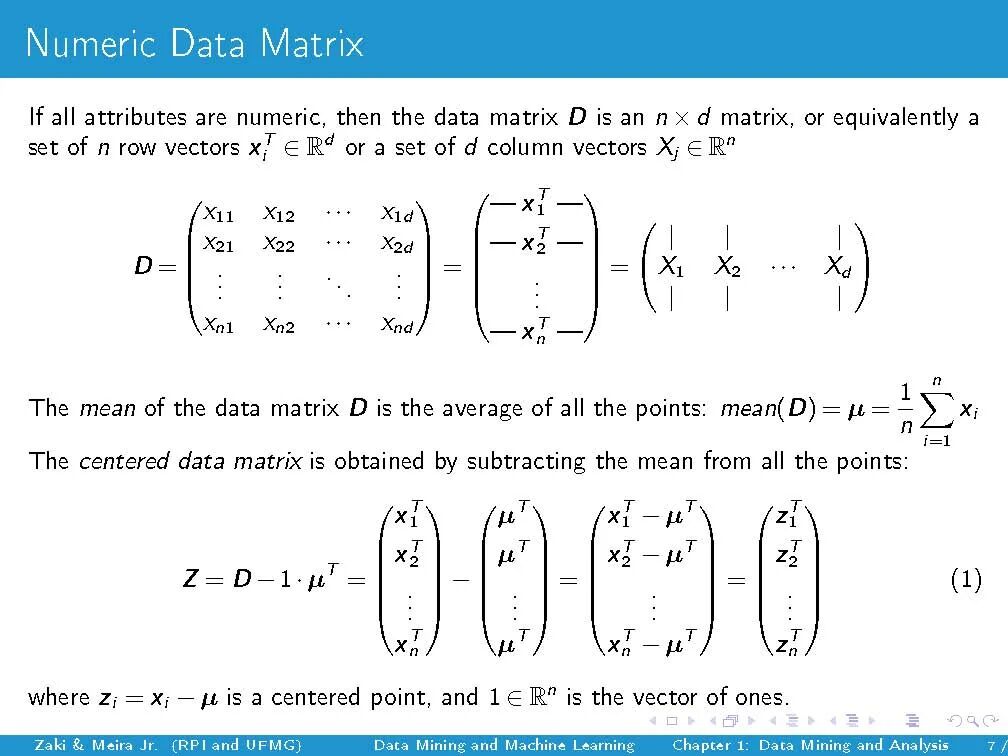 Numeric Data Matrix

If all attributes are numeric, then the data matrix $D$ is an $n \times d$ matrix, or equivalently a set of $n$ row vectors $x_i^T \in \mathbb{R}^d$ or a set of $d$ column vectors $X_j \in \mathbb{R}^n$

$$D = \begin{pmatrix} x_{11} & x_{12} & \cdots & x_{1d} \\ x_{21} & x_{22} & \cdots & x_{2d} \\ \vdots & \vdots & \ddots & \vdots \\ x_{n1} & x_{n2} & \cdots & x_{nd} \end{pmatrix} = \begin{pmatrix} — x_1^T — \\ — x_2^T — \\ \vdots \\ — x_n^T — \end{pmatrix} = \begin{pmatrix} | & | & & | \\ X_1 & X_2 & \cdots & X_d \\ | & | & & | \end{pmatrix}$$

The mean of the data matrix $D$ is the average of all the points: $mean(D) = \mu = \frac{1}{n}\sum_{i=1}^{n} x_i$

The centered data matrix is obtained by subtracting the mean from all the points:

$$Z = D - 1 \cdot \mu^T = \begin{pmatrix} x_1^T \\ x_2^T \\ \vdots \\ x_n^T \end{pmatrix} - \begin{pmatrix} \mu^T \\ \mu^T \\ \vdots \\ \mu^T \end{pmatrix} = \begin{pmatrix} x_1^T - \mu^T \\ x_2^T - \mu^T \\ \vdots \\ x_n^T - \mu^T \end{pmatrix} = \begin{pmatrix} z_1^T \\ z_2^T \\ \vdots \\ z_n^T \end{pmatrix} \quad (1)$$

where $z_i = x_i - \mu$ is a centered point, and $1 \in \mathbb{R}^n$ is the vector of ones.

Zaki & Meira Jr. (RPI and UFMG) Data Mining and Machine Learning Chapter 1: Data Mining and Analysis 7 /